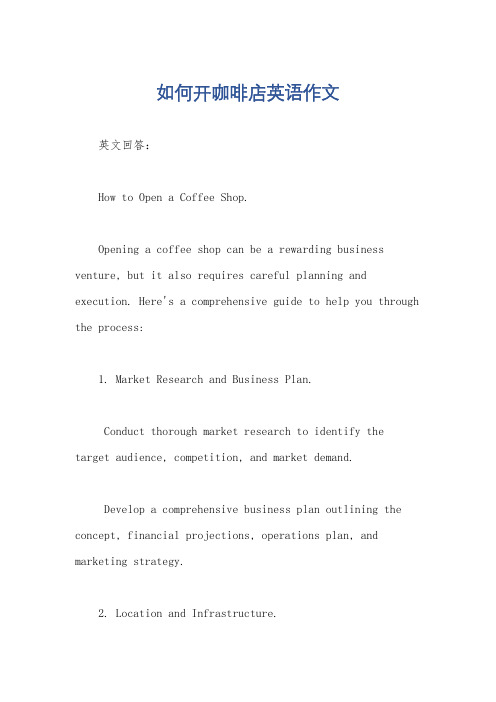 如何开咖啡店英语作文

英文回答：

How to Open a Coffee Shop.

Opening a coffee shop can be a rewarding business venture, but it also requires careful planning and execution. Here's a comprehensive guide to help you through the process:

1. Market Research and Business Plan.

Conduct thorough market research to identify the target audience, competition, and market demand.

Develop a comprehensive business plan outlining the concept, financial projections, operations plan, and marketing strategy.

2. Location and Infrastructure.